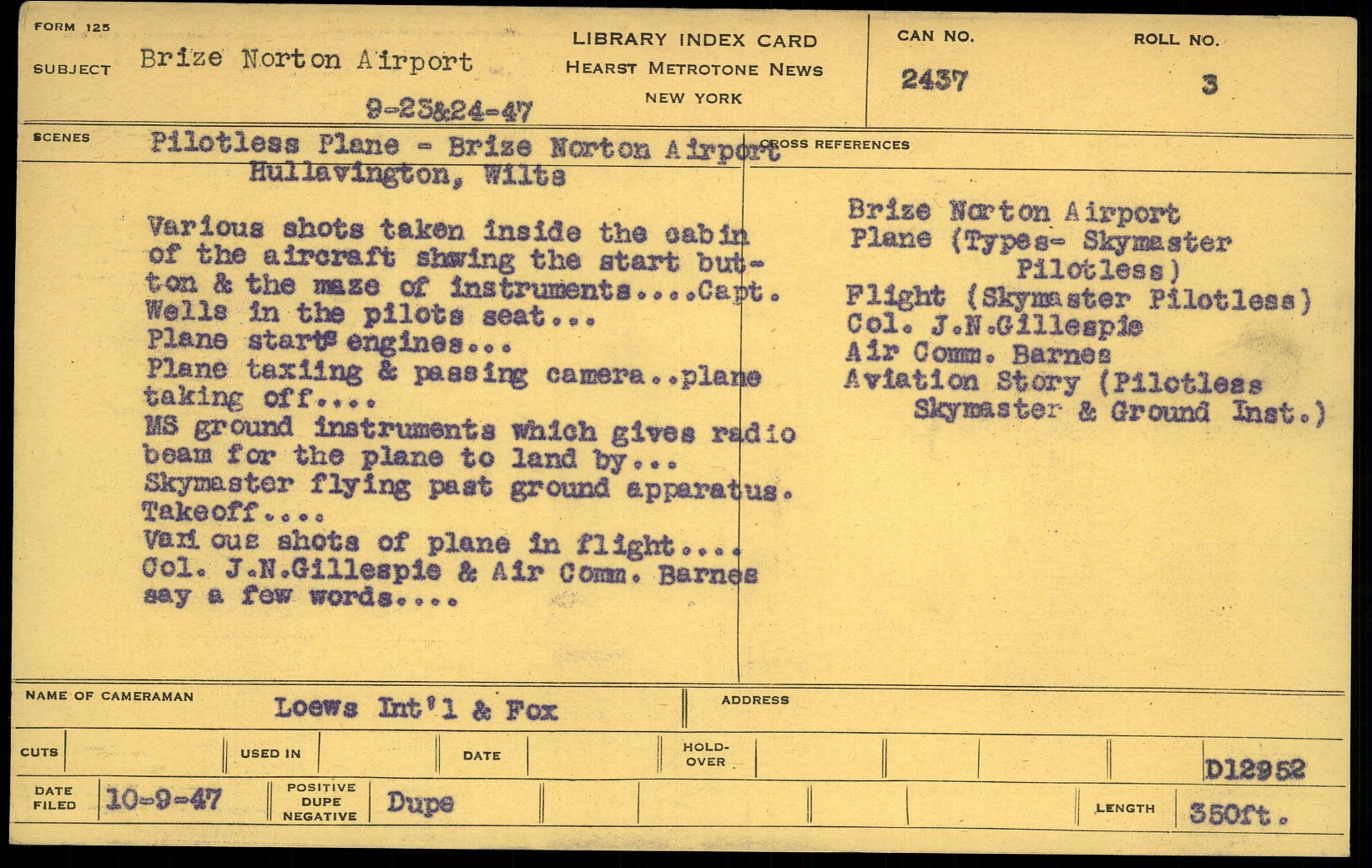 FORM 125
SUBJECT Brize Norton Airport
9-23&24-47

LIBRARY INDEX CARD
HEARST METROTONE NEWS
NEW YORK

CAN NO.
2437

ROLL NO.
3

SCENES
Pilotless Plane - Brize Norton Airport
Hullavington, Wilts

Various shots taken inside the cabin of the aircraft shwing the start button & the maze of instruments....Capt. Wells in the pilots seat...
Plane starts engines...
Plane taxiing & passing camera..plane taking off....
MS ground instruments which gives radio beam for the plane to land by...
Skymaster flying past ground apparatus.
Takeoff....
Various shots of plane in flight....
Col. J.N.Gillespie & Air Comm. Barnes say a few words....

CROSS REFERENCES
Brize Norton Airport
Plane (Types- Skymaster Pilotless)
Flight (Skymaster Pilotless)
Col. J.N.Gillespie
Air Comm. Barnes
Aviation Story (Pilotless Skymaster & Ground Inst.)

NAME OF CAMERAMAN Loews Int'l & Fox
ADDRESS

CUTS
USED IN
DATE
HOLD-OVER
D12952

DATE FILED 10-9-47
POSITIVE DUPE NEGATIVE Dupe
LENGTH 350ft.